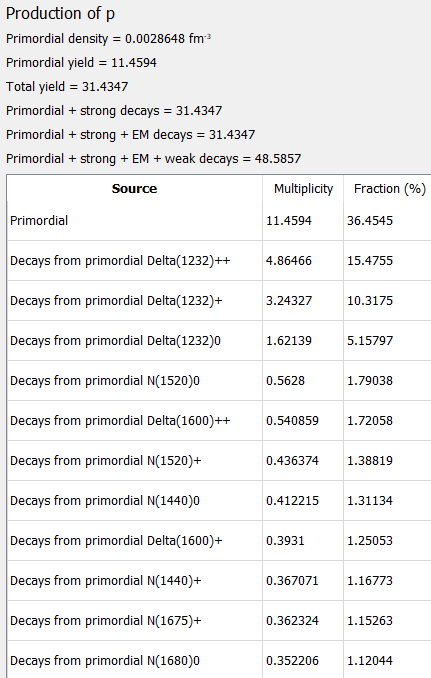 Production of p

Primordial density = 0.0028648 fm$^{-3}$

Primordial yield = 11.4594

Total yield = 31.4347

Primordial + strong decays = 31.4347

Primordial + strong + EM decays = 31.4347

Primordial + strong + EM + weak decays = 48.5857

| Source | Multiplicity | Fraction (%) |
|---|---|---|
| Primordial | 11.4594 | 36.4545 |
| Decays from primordial Delta(1232)++ | 4.86466 | 15.4755 |
| Decays from primordial Delta(1232)+ | 3.24327 | 10.3175 |
| Decays from primordial Delta(1232)0 | 1.62139 | 5.15797 |
| Decays from primordial N(1520)0 | 0.5628 | 1.79038 |
| Decays from primordial Delta(1600)++ | 0.540859 | 1.72058 |
| Decays from primordial N(1520)+ | 0.436374 | 1.38819 |
| Decays from primordial N(1440)0 | 0.412215 | 1.31134 |
| Decays from primordial Delta(1600)+ | 0.3931 | 1.25053 |
| Decays from primordial N(1440)+ | 0.367071 | 1.16773 |
| Decays from primordial N(1675)+ | 0.362324 | 1.15263 |
| Decays from primordial N(1680)0 | 0.352206 | 1.12044 |